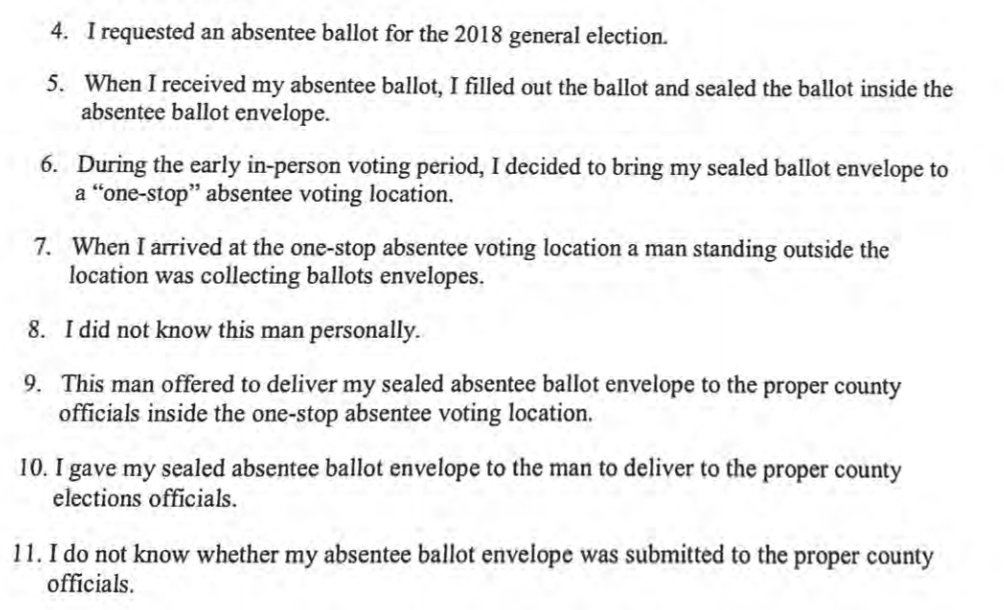 4. I requested an absentee ballot for the 2018 general election.

5. When I received my absentee ballot, I filled out the ballot and sealed the ballot inside the absentee ballot envelope.

6. During the early in-person voting period, I decided to bring my sealed ballot envelope to a "one-stop" absentee voting location.

7. When I arrived at the one-stop absentee voting location a man standing outside the location was collecting ballots envelopes.

8. I did not know this man personally.

9. This man offered to deliver my sealed absentee ballot envelope to the proper county officials inside the one-stop absentee voting location.

10. I gave my sealed absentee ballot envelope to the man to deliver to the proper county elections officials.

11. I do not know whether my absentee ballot envelope was submitted to the proper county officials.